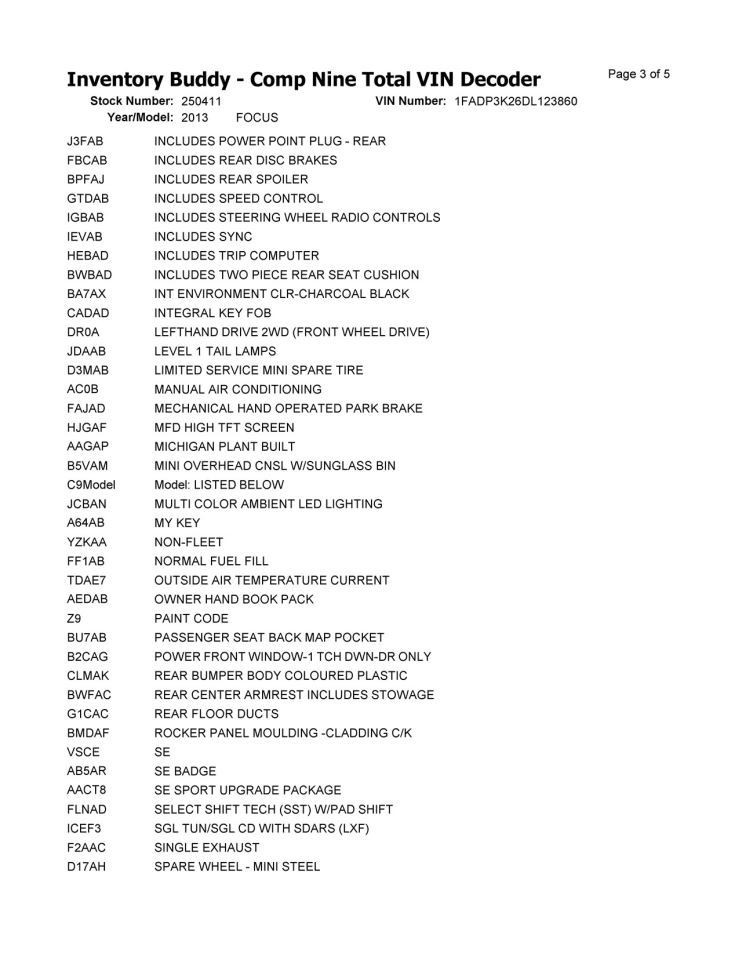 Inventory Buddy - Comp Nine Total VIN Decoder
Page 3 of 5

Stock Number: 250411 VIN Number: 1FADP3K26DL123860
Year/Model: 2013 FOCUS

| | |
|---|---|
| J3FAB | INCLUDES POWER POINT PLUG - REAR |
| FBCAB | INCLUDES REAR DISC BRAKES |
| BPFAJ | INCLUDES REAR SPOILER |
| GTDAB | INCLUDES SPEED CONTROL |
| IGBAB | INCLUDES STEERING WHEEL RADIO CONTROLS |
| IEVAB | INCLUDES SYNC |
| HEBAD | INCLUDES TRIP COMPUTER |
| BWBAD | INCLUDES TWO PIECE REAR SEAT CUSHION |
| BA7AX | INT ENVIRONMENT CLR-CHARCOAL BLACK |
| CADAD | INTEGRAL KEY FOB |
| DR0A | LEFTHAND DRIVE 2WD (FRONT WHEEL DRIVE) |
| JDAAB | LEVEL 1 TAIL LAMPS |
| D3MAB | LIMITED SERVICE MINI SPARE TIRE |
| AC0B | MANUAL AIR CONDITIONING |
| FAJAD | MECHANICAL HAND OPERATED PARK BRAKE |
| HJGAF | MFD HIGH TFT SCREEN |
| AAGAP | MICHIGAN PLANT BUILT |
| B5VAM | MINI OVERHEAD CNSL W/SUNGLASS BIN |
| C9Model | Model: LISTED BELOW |
| JCBAN | MULTI COLOR AMBIENT LED LIGHTING |
| A64AB | MY KEY |
| YZKAA | NON-FLEET |
| FF1AB | NORMAL FUEL FILL |
| TDAE7 | OUTSIDE AIR TEMPERATURE CURRENT |
| AEDAB | OWNER HAND BOOK PACK |
| Z9 | PAINT CODE |
| BU7AB | PASSENGER SEAT BACK MAP POCKET |
| B2CAG | POWER FRONT WINDOW-1 TCH DWN-DR ONLY |
| CLMAK | REAR BUMPER BODY COLOURED PLASTIC |
| BWFAC | REAR CENTER ARMREST INCLUDES STOWAGE |
| G1CAC | REAR FLOOR DUCTS |
| BMDAF | ROCKER PANEL MOULDING -CLADDING C/K |
| VSCE | SE |
| AB5AR | SE BADGE |
| AACT8 | SE SPORT UPGRADE PACKAGE |
| FLNAD | SELECT SHIFT TECH (SST) W/PAD SHIFT |
| ICEF3 | SGL TUN/SGL CD WITH SDARS (LXF) |
| F2AAC | SINGLE EXHAUST |
| D17AH | SPARE WHEEL - MINI STEEL |